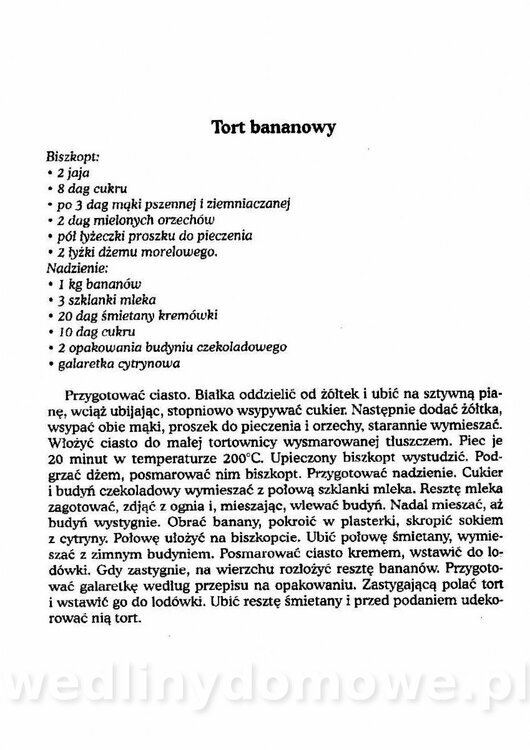 Tort bananowy

Biszkopt:
• 2 jaja
• 8 dag cukru
• po 3 dag mąki pszennej i ziemniaczanej
• 2 dag mielonych orzechów
• pół łyżeczki proszku do pieczenia
• 2 łyżki dżemu morelowego.
Nadzienie:
• 1 kg bananów
• 3 szklanki mleka
• 20 dag śmietany kremówki
• 10 dag cukru
• 2 opakowania budyniu czekoladowego
• galaretka cytrynowa

Przygotować ciasto. Białka oddzielić od żółtek i ubić na sztywną pianę, wciąż ubijając, stopniowo wsypywać cukier. Następnie dodać żółtka, wsypać obie mąki, proszek do pieczenia i orzechy, starannie wymieszać. Włożyć ciasto do małej tortownicy wysmarowanej tłuszczem. Piec je 20 minut w temperaturze 200°C. Upieczony biszkopt wystudzić. Podgrzać dżem, posmarować nim biszkopt. Przygotować nadzienie. Cukier i budyń czekoladowy wymieszać z połową szklanki mleka. Resztę mleka zagotować, zdjąć z ognia i, mieszając, wlewać budyń. Nadal mieszać, aż budyń wystygnie. Obrać banany, pokroić w plasterki, skropić sokiem z cytryny. Połowę ułożyć na biszkopcie. Ubić połowę śmietany, wymieszać z zimnym budyniem. Posmarować ciasto kremem, wstawić do lodówki. Gdy zastygnie, na wierzchu rozłożyć resztę bananów. Przygotować galaretkę według przepisu na opakowaniu. Zastygającą polać tort i wstawić go do lodówki. Ubić resztę śmietany i przed podaniem udekorować nią tort.

wedlinydomowe.pl